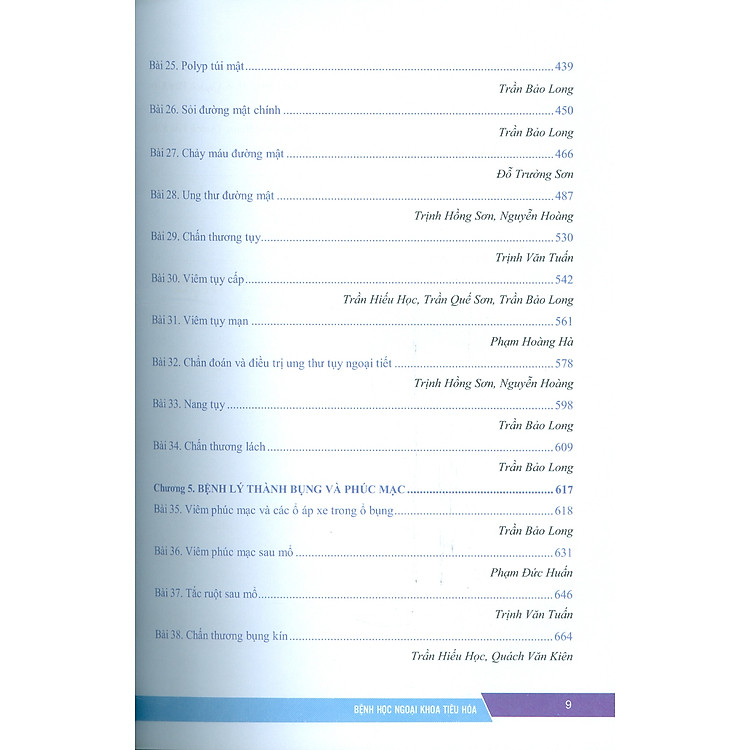 Bài 25. Polyp túi mật 439

Trần Bảo Long

Bài 26. Sỏi đường mật chính 450

Trần Bảo Long

Bài 27. Chảy máu đường mật 466

Đỗ Trường Sơn

Bài 28. Ung thư đường mật 487

Trịnh Hồng Sơn, Nguyễn Hoàng

Bài 29. Chấn thương tụy 530

Trịnh Văn Tuấn

Bài 30. Viêm tụy cấp 542

Trần Hiếu Học, Trần Quế Sơn, Trần Bảo Long

Bài 31. Viêm tụy mạn 561

Phạm Hoàng Hà

Bài 32. Chẩn đoán và điều trị ung thư tụy ngoại tiết 578

Trịnh Hồng Sơn, Nguyễn Hoàng

Bài 33. Nang tụy 598

Trần Bảo Long

Bài 34. Chấn thương lách 609

Trần Bảo Long

Chương 5. BỆNH LÝ THÀNH BỤNG VÀ PHÚC MẠC 617

Bài 35. Viêm phúc mạc và các ổ áp xe trong ổ bụng 618

Trần Bảo Long

Bài 36. Viêm phúc mạc sau mổ 631

Phạm Đức Huấn

Bài 37. Tắc ruột sau mổ 646

Trịnh Văn Tuấn

Bài 38. Chấn thương bụng kín 664

Trần Hiếu Học, Quách Văn Kiên

BỆNH HỌC NGOẠI KHOA TIÊU HÓA

9